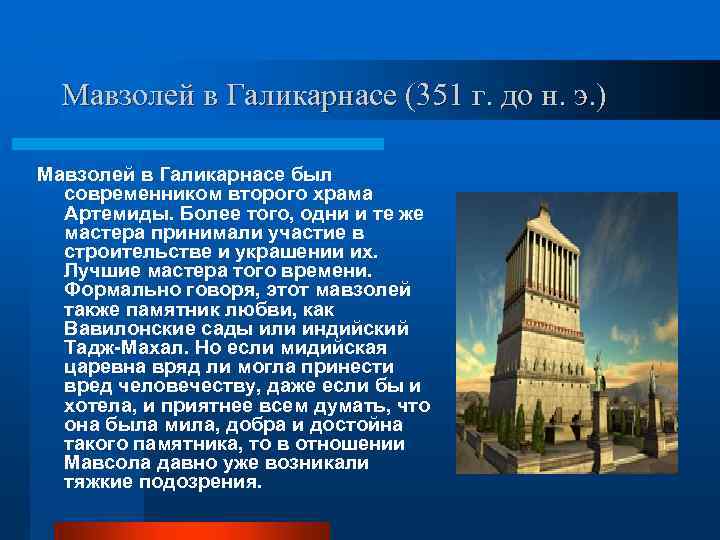 Мавзолей в Галикарнасе (351 г. до н. э.)

Мавзолей в Галикарнасе был современником второго храма Артемиды. Более того, одни и те же мастера принимали участие в строительстве и украшении их. Лучшие мастера того времени. Формально говоря, этот мавзолей также памятник любви, как Вавилонские сады или индийский Тадж-Махал. Но если мидийская царевна вряд ли могла принести вред человечеству, даже если бы и хотела, и приятнее всем думать, что она была мила, добра и достойна такого памятника, то в отношении Мавсола давно уже возникали тяжкие подозрения.